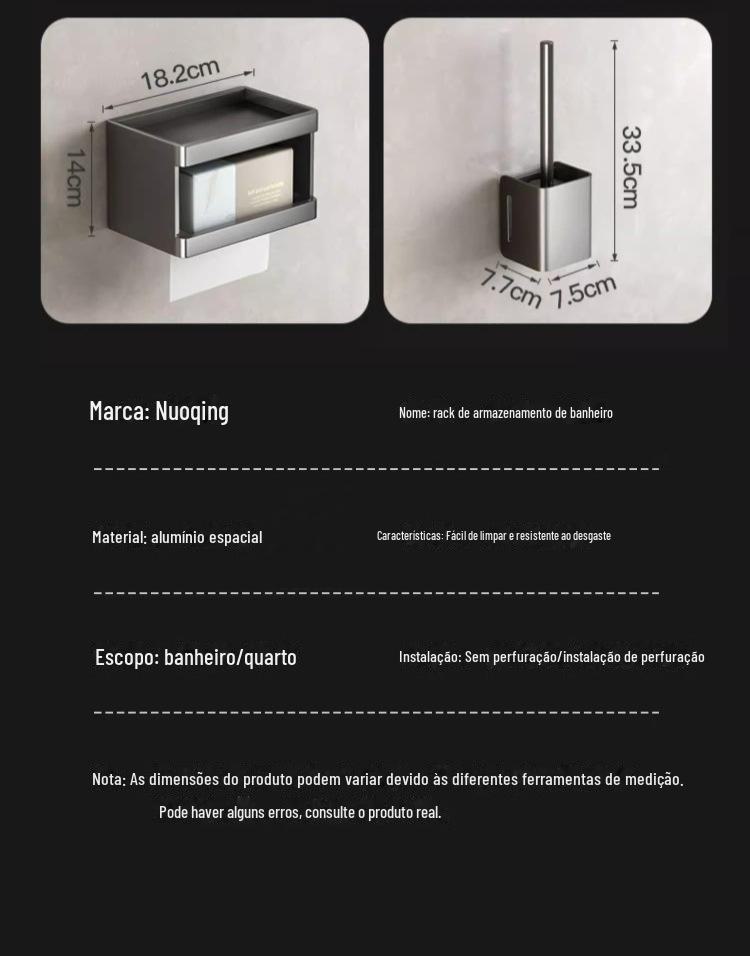 18.2cm

14cm

33.5cm

7.7cm

7.5cm

Marca: Nuoqing

Nome: rack de armazenamento de banheiro

Material: alumínio espacial

Características: Fácil de limpar e resistente ao desgaste

Escopo: banheiro/quarto

Instalação: Sem perfuração/instalação de perfuração

Nota: As dimensões do produto podem variar devido às diferentes ferramentas de medição.

Pode haver alguns erros, consulte o produto real.